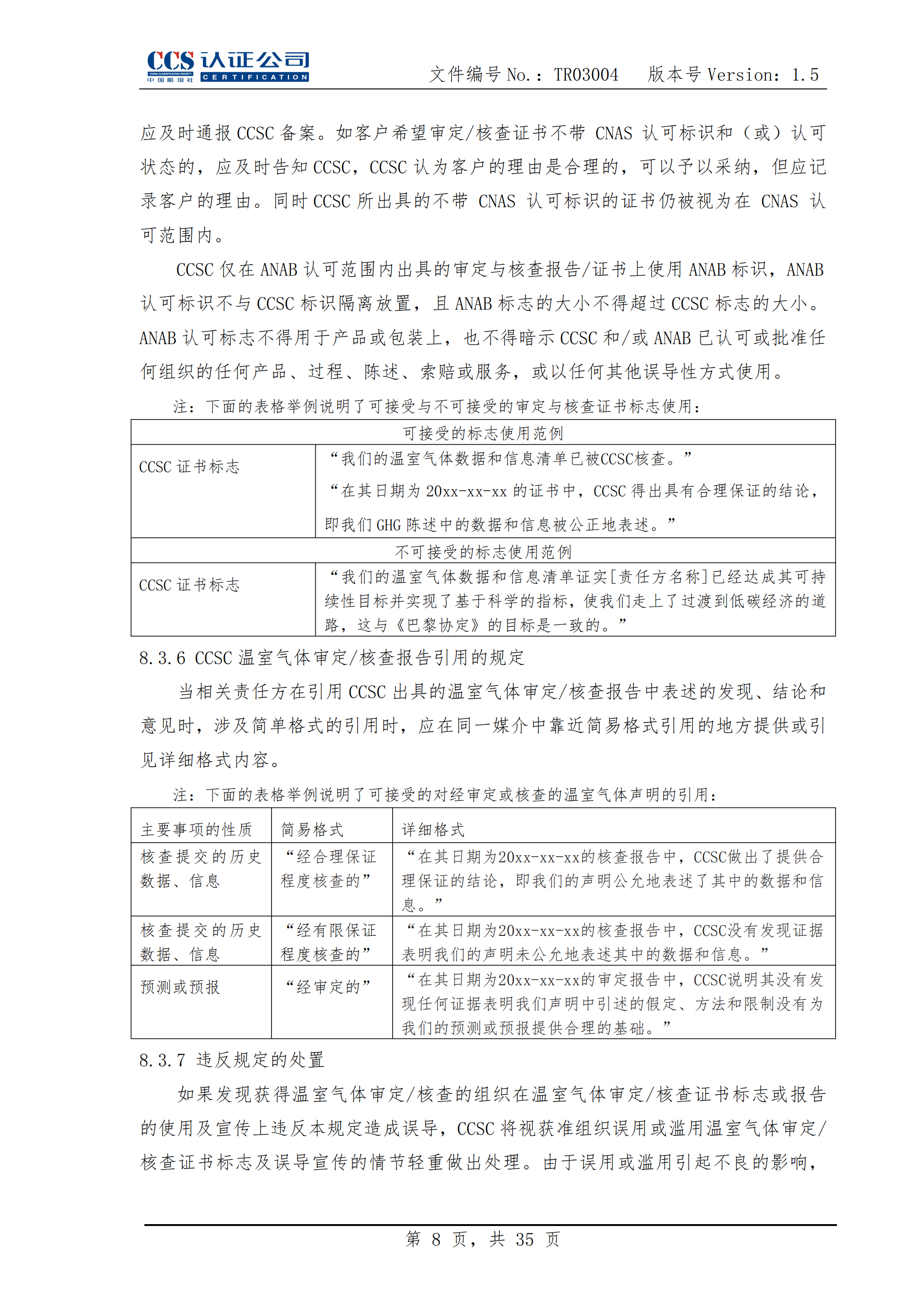 CCS 认证公司
CHINA CLASSIFICATION SOCIETY 中国船级社 CERTIFICATION

文件编号 No.：TR03004　版本号 Version：1.5

应及时通报 CCSC 备案。如客户希望审定/核查证书不带 CNAS 认可标识和（或）认可状态的，应及时告知 CCSC，CCSC 认为客户的理由是合理的，可以予以采纳，但应记录客户的理由。同时 CCSC 所出具的不带 CNAS 认可标识的证书仍被视为在 CNAS 认可范围内。

CCSC 仅在 ANAB 认可范围内出具的审定与核查报告/证书上使用 ANAB 标识，ANAB 认可标识不与 CCSC 标识隔离放置，且 ANAB 标志的大小不得超过 CCSC 标志的大小。ANAB 认可标志不得用于产品或包装上，也不得暗示 CCSC 和/或 ANAB 已认可或批准任何组织的任何产品、过程、陈述、索赔或服务，或以任何其他误导性方式使用。

注：下面的表格举例说明了可接受与不可接受的审定与核查证书标志使用：

| 可接受的标志使用范例 | |
|---|---|
| CCSC 证书标志 | “我们的温室气体数据和信息清单已被CCSC核查。” “在其日期为 20xx-xx-xx 的证书中，CCSC 得出具有合理保证的结论，即我们 GHG 陈述中的数据和信息被公正地表述。” |
| 不可接受的标志使用范例 | |
| CCSC 证书标志 | “我们的温室气体数据和信息清单证实[责任方名称]已经达成其可持续性目标并实现了基于科学的指标，使我们走上了过渡到低碳经济的道路，这与《巴黎协定》的目标是一致的。” |

8.3.6 CCSC 温室气体审定/核查报告引用的规定

当相关责任方在引用 CCSC 出具的温室气体审定/核查报告中表述的发现、结论和意见时，涉及简单格式的引用时，应在同一媒介中靠近简易格式引用的地方提供或引见详细格式内容。

注：下面的表格举例说明了可接受的对经审定或核查的温室气体声明的引用：

| 主要事项的性质 | 简易格式 | 详细格式 |
|---|---|---|
| 核查提交的历史数据、信息 | “经合理保证程度核查的” | “在其日期为20xx-xx-xx的核查报告中，CCSC做出了提供合理保证的结论，即我们的声明公允地表述了其中的数据和信息。” |
| 核查提交的历史数据、信息 | “经有限保证程度核查的” | “在其日期为20xx-xx-xx的核查报告中，CCSC没有发现证据表明我们的声明未公允地表述其中的数据和信息。” |
| 预测或预报 | “经审定的” | “在其日期为20xx-xx-xx的审定报告中，CCSC说明其没有发现任何证据表明我们声明中引述的假定、方法和限制没有为我们的预测或预报提供合理的基础。” |

8.3.7 违反规定的处置

如果发现获得温室气体审定/核查的组织在温室气体审定/核查证书标志或报告的使用及宣传上违反本规定造成误导，CCSC 将视获准组织误用或滥用温室气体审定/核查证书标志及误导宣传的情节轻重做出处理。由于误用或滥用引起不良的影响，

第 8 页，共 35 页